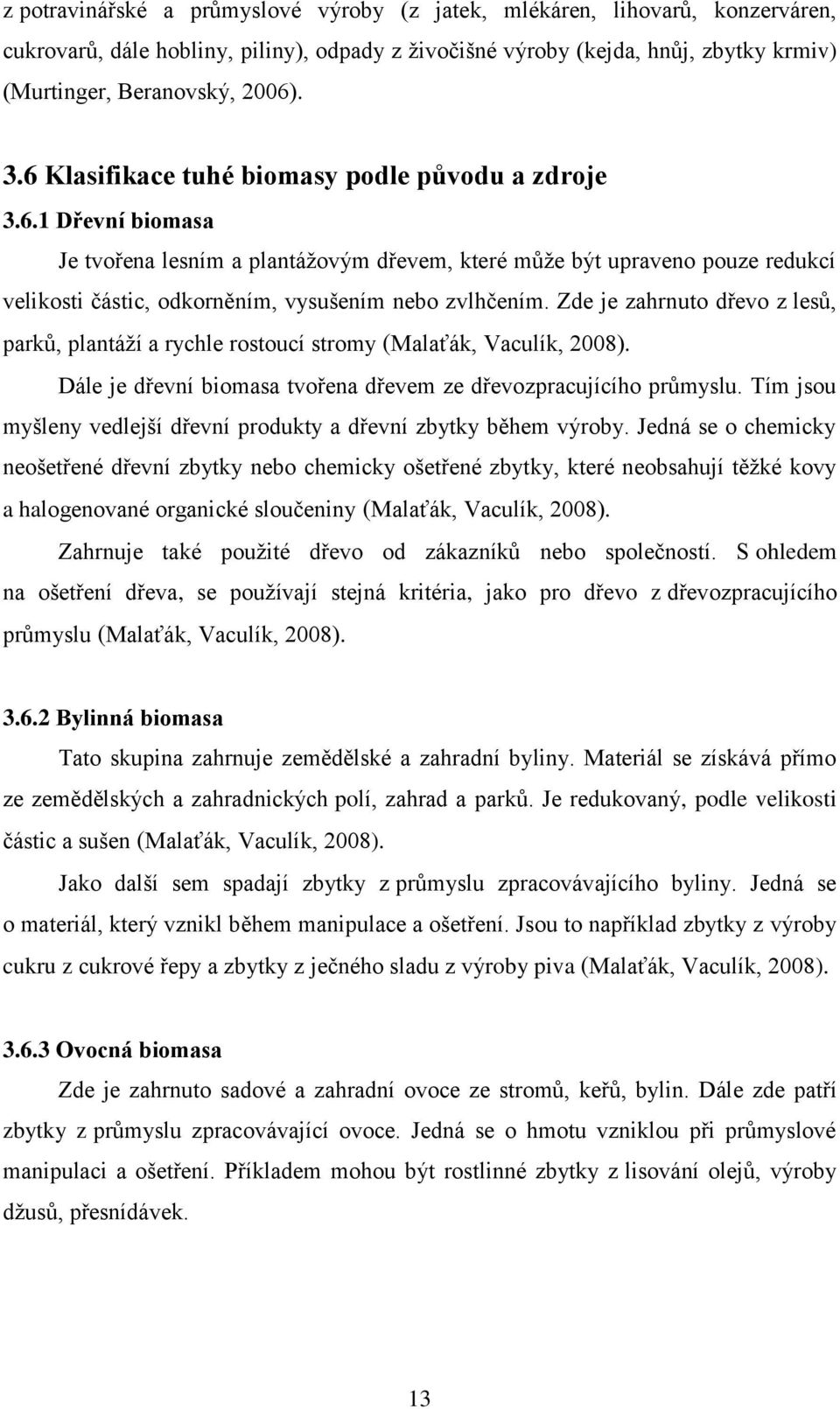 z potravinářské a průmyslové výroby (z jatek, mlékáren, lihovarů, konzerváren, cukrovarů, dále hobliny, piliny), odpady z živočišné výroby (kejda, hnůj, zbytky krmiv) (Murtinger, Beranovský, 2006).

3.6 Klasifikace tuhé biomasy podle původu a zdroje

3.6.1 Dřevní biomasa

Je tvořena lesním a plantážovým dřevem, které může být upraveno pouze redukcí velikosti částic, odkorněním, vysušením nebo zvlhčením. Zde je zahrnuto dřevo z lesů, parků, plantáží a rychle rostoucí stromy (Malaťák, Vaculík, 2008).

Dále je dřevní biomasa tvořena dřevem ze dřevozpracujícího průmyslu. Tím jsou myšleny vedlejší dřevní produkty a dřevní zbytky během výroby. Jedná se o chemicky neošetřené dřevní zbytky nebo chemicky ošetřené zbytky, které neobsahují těžké kovy a halogenované organické sloučeniny (Malaťák, Vaculík, 2008).

Zahrnuje také použité dřevo od zákazníků nebo společností. S ohledem na ošetření dřeva, se používají stejná kritéria, jako pro dřevo z dřevozpracujícího průmyslu (Malaťák, Vaculík, 2008).

3.6.2 Bylinná biomasa

Tato skupina zahrnuje zemědělské a zahradní byliny. Materiál se získává přímo ze zemědělských a zahradnických polí, zahrad a parků. Je redukovaný, podle velikosti částic a sušen (Malaťák, Vaculík, 2008).

Jako další sem spadají zbytky z průmyslu zpracovávajícího byliny. Jedná se o materiál, který vznikl během manipulace a ošetření. Jsou to například zbytky z výroby cukru z cukrové řepy a zbytky z ječného sladu z výroby piva (Malaťák, Vaculík, 2008).

3.6.3 Ovocná biomasa

Zde je zahrnuto sadové a zahradní ovoce ze stromů, keřů, bylin. Dále zde patří zbytky z průmyslu zpracovávající ovoce. Jedná se o hmotu vzniklou při průmyslové manipulaci a ošetření. Příkladem mohou být rostlinné zbytky z lisování olejů, výroby džusů, přesnídávek.

13